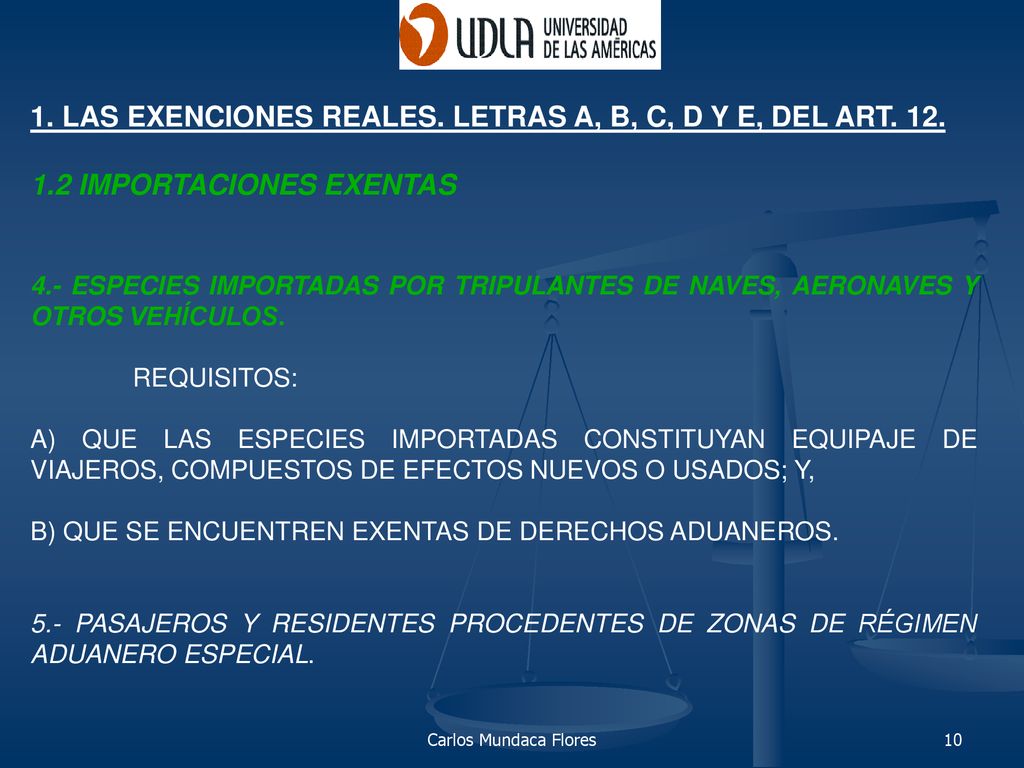 UDLA UNIVERSIDAD DE LAS AMÉRICAS

1. LAS EXENCIONES REALES. LETRAS A, B, C, D Y E, DEL ART. 12.

1.2 IMPORTACIONES EXENTAS

4.- ESPECIES IMPORTADAS POR TRIPULANTES DE NAVES, AERONAVES Y OTROS VEHÍCULOS.

REQUISITOS:

A) QUE LAS ESPECIES IMPORTADAS CONSTITUYAN EQUIPAJE DE VIAJEROS, COMPUESTOS DE EFECTOS NUEVOS O USADOS; Y,

B) QUE SE ENCUENTREN EXENTAS DE DERECHOS ADUANEROS.

5.- PASAJEROS Y RESIDENTES PROCEDENTES DE ZONAS DE RÉGIMEN ADUANERO ESPECIAL.

Carlos Mundaca Flores

10